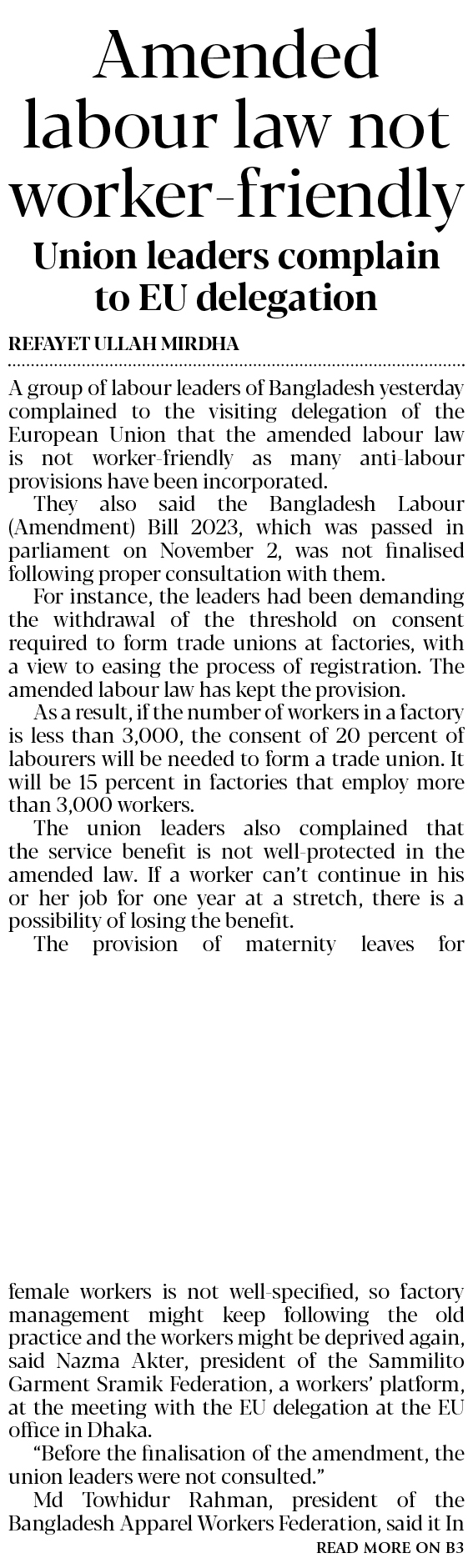 Amended labour law not worker-friendly

Union leaders complain to EU delegation

REFAYET ULLAH MIRDHA

A group of labour leaders of Bangladesh yesterday complained to the visiting delegation of the European Union that the amended labour law is not worker-friendly as many anti-labour provisions have been incorporated.

They also said the Bangladesh Labour (Amendment) Bill 2023, which was passed in parliament on November 2, was not finalised following proper consultation with them.

For instance, the leaders had been demanding the withdrawal of the threshold on consent required to form trade unions at factories, with a view to easing the process of registration. The amended labour law has kept the provision.

As a result, if the number of workers in a factory is less than 3,000, the consent of 20 percent of labourers will be needed to form a trade union. It will be 15 percent in factories that employ more than 3,000 workers.

The union leaders also complained that the service benefit is not well-protected in the amended law. If a worker can't continue in his or her job for one year at a stretch, there is a possibility of losing the benefit.

The provision of maternity leaves for female workers is not well-specified, so factory management might keep following the old practice and the workers might be deprived again, said Nazma Akter, president of the Sammilito Garment Sramik Federation, a workers' platform, at the meeting with the EU delegation at the EU office in Dhaka.

"Before the finalisation of the amendment, the union leaders were not consulted."

Md Towhidur Rahman, president of the Bangladesh Apparel Workers Federation, said it In

READ MORE ON B3